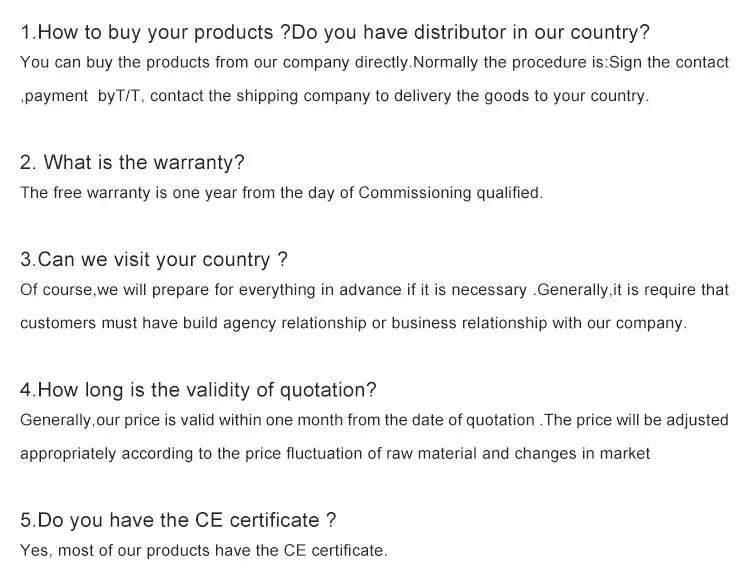 1.How to buy your products ?Do you have distributor in our country?

You can buy the products from our company directly.Normally the procedure is:Sign the contact ,payment byT/T, contact the shipping company to delivery the goods to your country.

2. What is the warranty?

The free warranty is one year from the day of Commissioning qualified.

3.Can we visit your country ?

Of course,we will prepare for everything in advance if it is necessary .Generally,it is require that customers must have build agency relationship or business relationship with our company.

4.How long is the validity of quotation?

Generally,our price is valid within one month from the date of quotation .The price will be adjusted appropriately according to the price fluctuation of raw material and changes in market

5.Do you have the CE certificate ?

Yes, most of our products have the CE certificate.